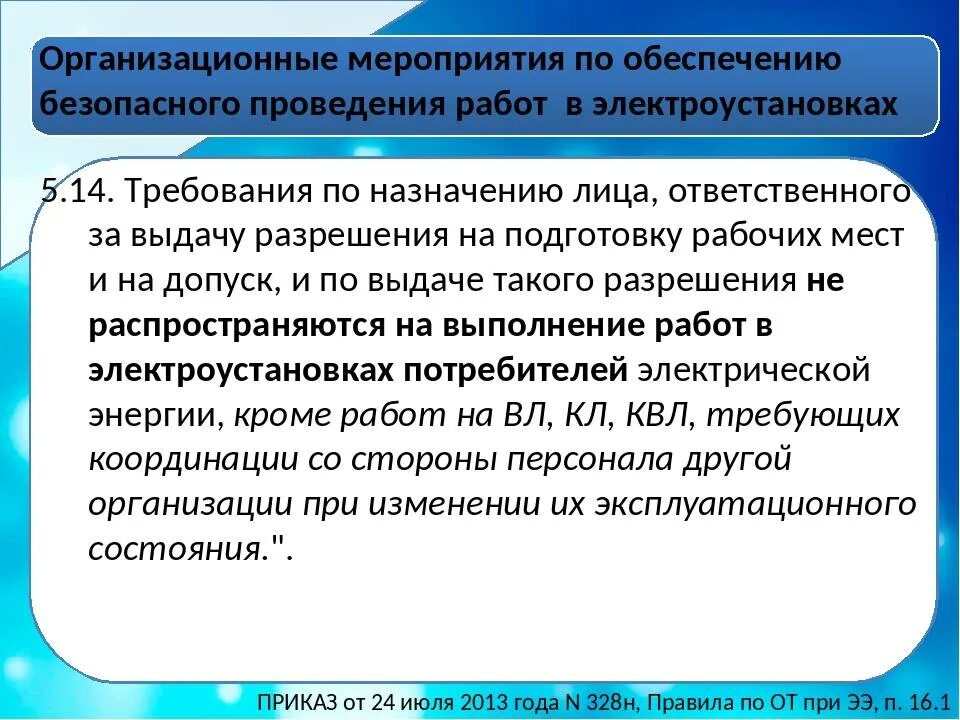 Организационные мероприятия по обеспечению безопасного проведения работ в электроустановках

5.14. Требования по назначению лица, ответственного за выдачу разрешения на подготовку рабочих мест и на допуск, и по выдаче такого разрешения не распространяются на выполнение работ в электроустановках потребителей электрической энергии, кроме работ на ВЛ, КЛ, КВЛ, требующих координации со стороны персонала другой организации при изменении их эксплуатационного состояния.".

ПРИКАЗ от 24 июля 2013 года N 328н, Правила по ОТ при ЭЭ, п. 16.1